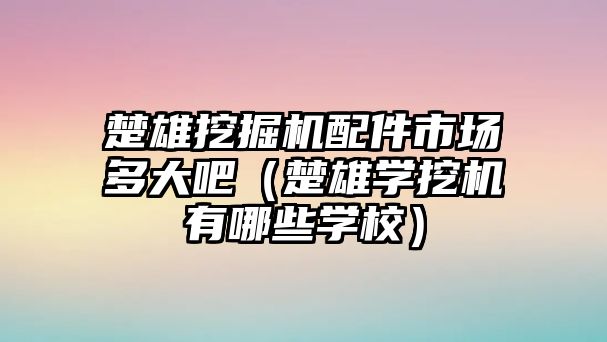 楚雄挖掘机配件市场多大吧（楚雄学挖机有哪些学校）